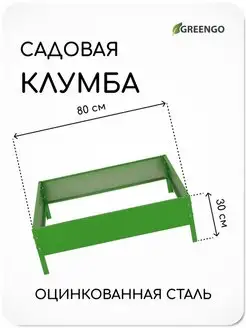 GREENGO

САДОВАЯ
КЛУМБА

80 см

30 см

ОЦИНКОВАННАЯ СТАЛЬ